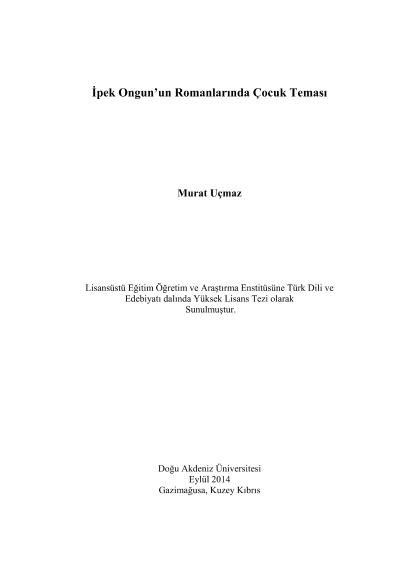 İpek Ongun'un Romanlarında Çocuk Teması

Murat Uçmaz

Lisansüstü Eğitim Öğretim ve Araştırma Enstitüsüne Türk Dili ve Edebiyatı dalında Yüksek Lisans Tezi olarak Sunulmuştur.

Doğu Akdeniz Üniversitesi
Eylül 2014
Gazimağusa, Kuzey Kıbrıs